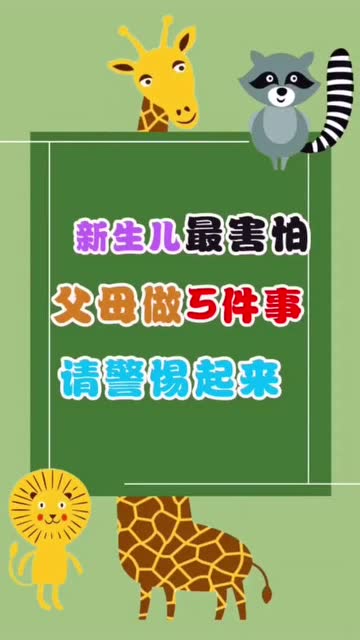 新生儿最害怕

父母做5件事

请警惕起来